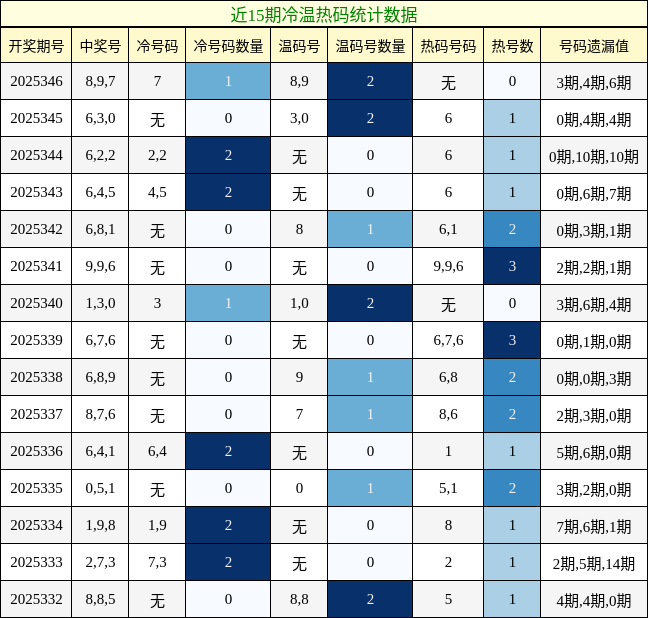 近15期冷温热码统计数据

| 开奖期号 | 中奖号 | 冷号码 | 冷号码数量 | 温码号 | 温码号数量 | 热码号码 | 热号数 | 号码遗漏值 |
|---|---|---|---|---|---|---|---|---|
| 2025346 | 8,9,7 | 7 | 1 | 8,9 | 2 | 无 | 0 | 3期,4期,6期 |
| 2025345 | 6,3,0 | 无 | 0 | 3,0 | 2 | 6 | 1 | 0期,4期,4期 |
| 2025344 | 6,2,2 | 2,2 | 2 | 无 | 0 | 6 | 1 | 0期,10期,10期 |
| 2025343 | 6,4,5 | 4,5 | 2 | 无 | 0 | 6 | 1 | 0期,6期,7期 |
| 2025342 | 6,8,1 | 无 | 0 | 8 | 1 | 6,1 | 2 | 0期,3期,1期 |
| 2025341 | 9,9,6 | 无 | 0 | 无 | 0 | 9,9,6 | 3 | 2期,2期,1期 |
| 2025340 | 1,3,0 | 3 | 1 | 1,0 | 2 | 无 | 0 | 3期,6期,4期 |
| 2025339 | 6,7,6 | 无 | 0 | 无 | 0 | 6,7,6 | 3 | 0期,1期,0期 |
| 2025338 | 6,8,9 | 无 | 0 | 9 | 1 | 6,8 | 2 | 0期,0期,3期 |
| 2025337 | 8,7,6 | 无 | 0 | 7 | 1 | 8,6 | 2 | 2期,3期,0期 |
| 2025336 | 6,4,1 | 6,4 | 2 | 无 | 0 | 1 | 1 | 5期,6期,0期 |
| 2025335 | 0,5,1 | 无 | 0 | 0 | 1 | 5,1 | 2 | 3期,2期,0期 |
| 2025334 | 1,9,8 | 1,9 | 2 | 无 | 0 | 8 | 1 | 7期,6期,1期 |
| 2025333 | 2,7,3 | 7,3 | 2 | 无 | 0 | 2 | 1 | 2期,5期,14期 |
| 2025332 | 8,8,5 | 无 | 0 | 8,8 | 2 | 5 | 1 | 4期,4期,0期 |